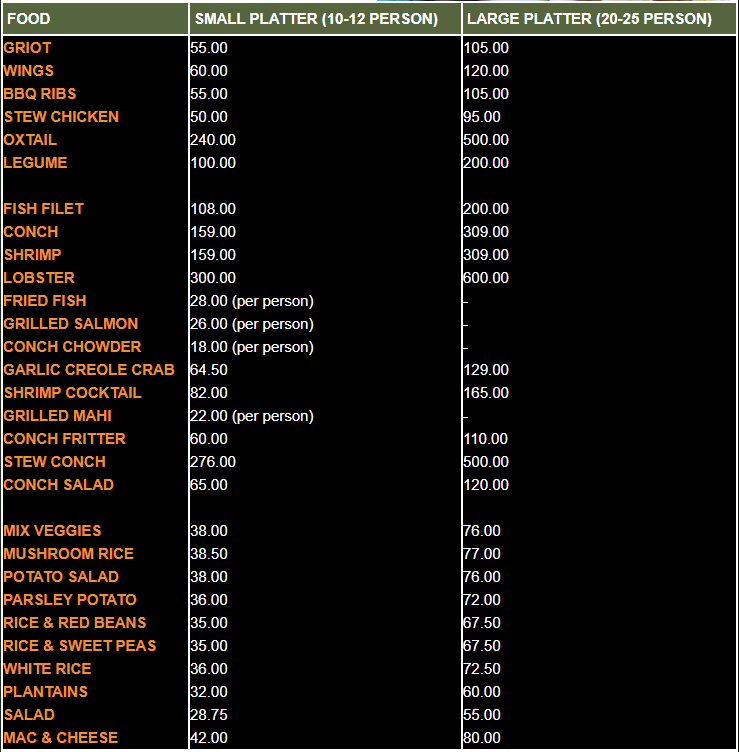 | FOOD | SMALL PLATTER (10-12 PERSON) | LARGE PLATTER (20-25 PERSON) |
|---|---|---|
| GRIOT | 55.00 | 105.00 |
| WINGS | 60.00 | 120.00 |
| BBQ RIBS | 55.00 | 105.00 |
| STEW CHICKEN | 50.00 | 95.00 |
| OXTAIL | 240.00 | 500.00 |
| LEGUME | 100.00 | 200.00 |
| | | |
| FISH FILET | 108.00 | 200.00 |
| CONCH | 159.00 | 309.00 |
| SHRIMP | 159.00 | 309.00 |
| LOBSTER | 300.00 | 600.00 |
| FRIED FISH | 28.00 (per person) | - |
| GRILLED SALMON | 26.00 (per person) | - |
| CONCH CHOWDER | 18.00 (per person) | - |
| GARLIC CREOLE CRAB | 64.50 | 129.00 |
| SHRIMP COCKTAIL | 82.00 | 165.00 |
| GRILLED MAHI | 22.00 (per person) | - |
| CONCH FRITTER | 60.00 | 110.00 |
| STEW CONCH | 276.00 | 500.00 |
| CONCH SALAD | 65.00 | 120.00 |
| | | |
| MIX VEGGIES | 38.00 | 76.00 |
| MUSHROOM RICE | 38.50 | 77.00 |
| POTATO SALAD | 38.00 | 76.00 |
| PARSLEY POTATO | 36.00 | 72.00 |
| RICE & RED BEANS | 35.00 | 67.50 |
| RICE & SWEET PEAS | 35.00 | 67.50 |
| WHITE RICE | 36.00 | 72.50 |
| PLANTAINS | 32.00 | 60.00 |
| SALAD | 28.75 | 55.00 |
| MAC & CHEESE | 42.00 | 80.00 |